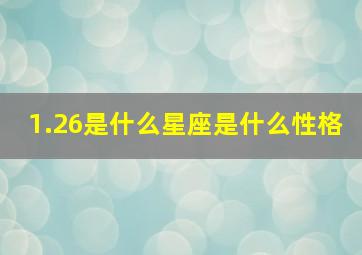 1.26是什么星座是什么性格